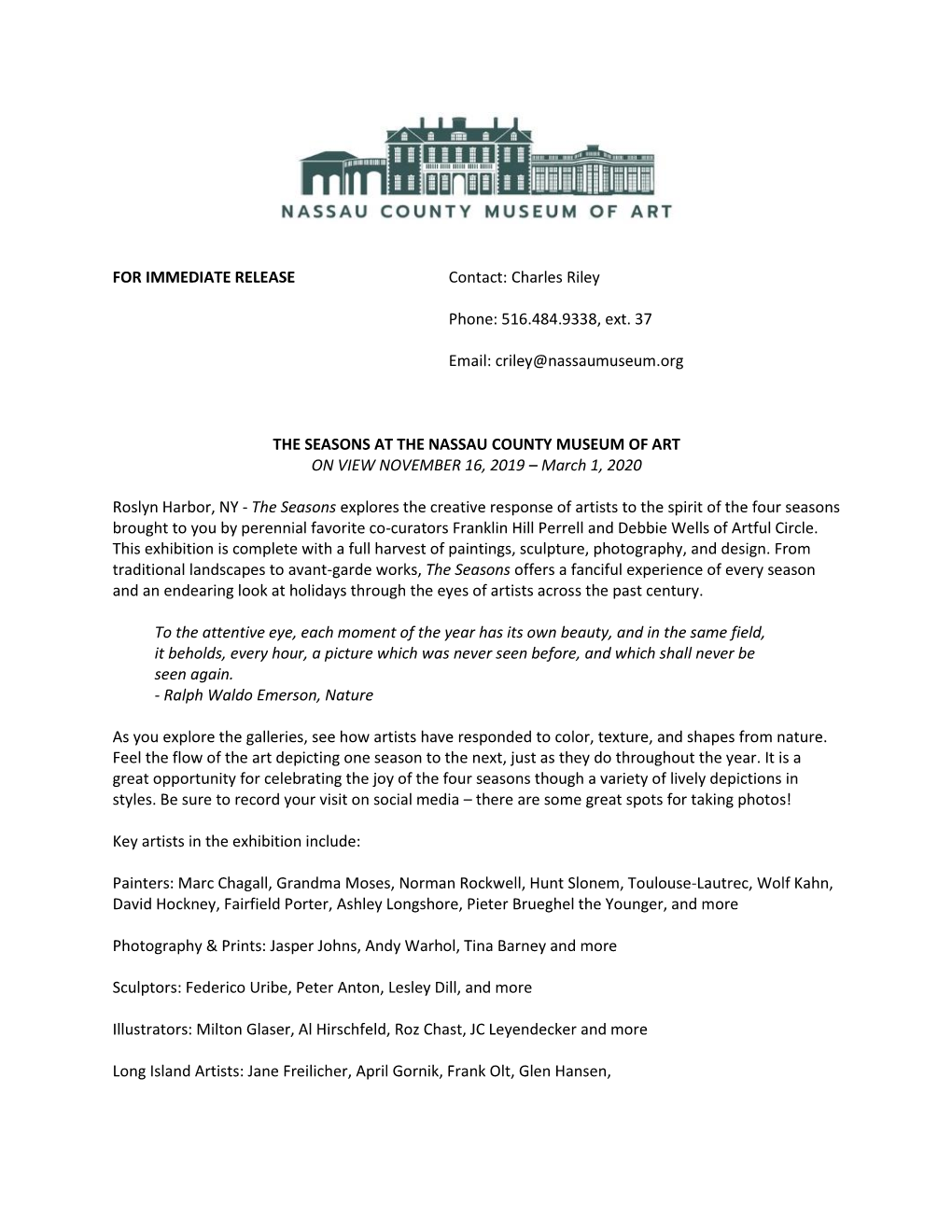 NASSAU COUNTY MUSEUM OF ART

FOR IMMEDIATE RELEASE

Contact: Charles Riley

Phone: 516.484.9338, ext. 37

Email: criley@nassaumuseum.org

THE SEASONS AT THE NASSAU COUNTY MUSEUM OF ART
ON VIEW NOVEMBER 16, 2019 – March 1, 2020

Roslyn Harbor, NY - The Seasons explores the creative response of artists to the spirit of the four seasons brought to you by perennial favorite co-curators Franklin Hill Perrell and Debbie Wells of Artful Circle. This exhibition is complete with a full harvest of paintings, sculpture, photography, and design. From traditional landscapes to avant-garde works, The Seasons offers a fanciful experience of every season and an endearing look at holidays through the eyes of artists across the past century.

To the attentive eye, each moment of the year has its own beauty, and in the same field, it beholds, every hour, a picture which was never seen before, and which shall never be seen again.
- Ralph Waldo Emerson, Nature

As you explore the galleries, see how artists have responded to color, texture, and shapes from nature. Feel the flow of the art depicting one season to the next, just as they do throughout the year. It is a great opportunity for celebrating the joy of the four seasons though a variety of lively depictions in styles. Be sure to record your visit on social media – there are some great spots for taking photos!

Key artists in the exhibition include:

Painters: Marc Chagall, Grandma Moses, Norman Rockwell, Hunt Slonem, Toulouse-Lautrec, Wolf Kahn, David Hockney, Fairfield Porter, Ashley Longshore, Pieter Brueghel the Younger, and more

Photography & Prints: Jasper Johns, Andy Warhol, Tina Barney and more

Sculptors: Federico Uribe, Peter Anton, Lesley Dill, and more

Illustrators: Milton Glaser, Al Hirschfeld, Roz Chast, JC Leyendecker and more

Long Island Artists: Jane Freilicher, April Gornik, Frank Olt, Glen Hansen,